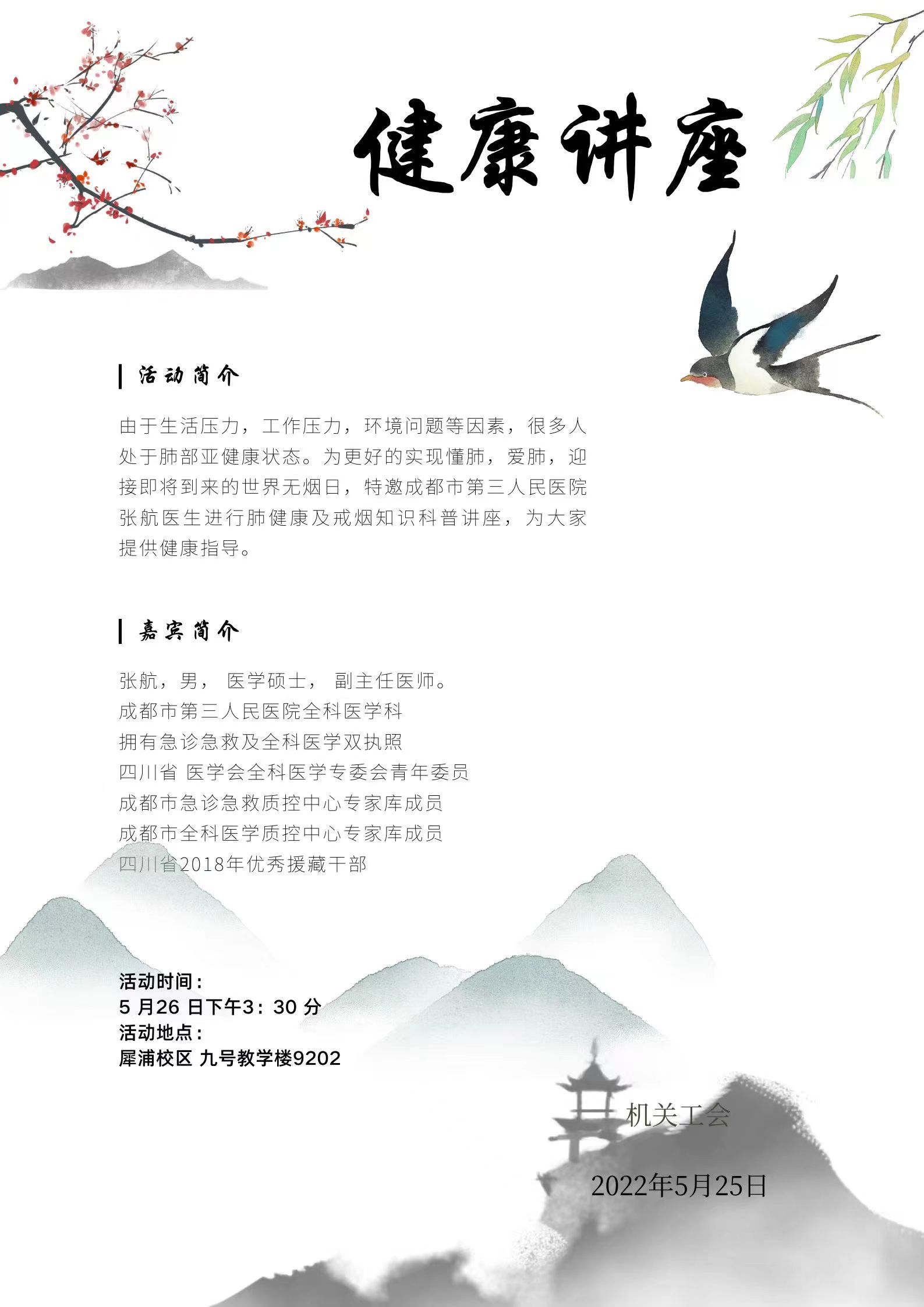 健康讲座

活动简介

由于生活压力，工作压力，环境问题等因素，很多人处于肺部亚健康状态。为更好的实现懂肺，爱肺，迎接即将到来的世界无烟日，特邀成都市第三人民医院张航医生进行肺健康及戒烟知识科普讲座，为大家提供健康指导。

嘉宾简介

张航，男， 医学硕士， 副主任医师。
成都市第三人民医院全科医学科
拥有急诊急救及全科医学双执照
四川省 医学会全科医学专委会青年委员
成都市急诊急救质控中心专家库成员
成都市全科医学质控中心专家库成员
四川省2018年优秀援藏干部

活动时间：
5 月26 日下午3：30 分
活动地点：
犀浦校区 九号教学楼9202

机关工会

2022年5月25日